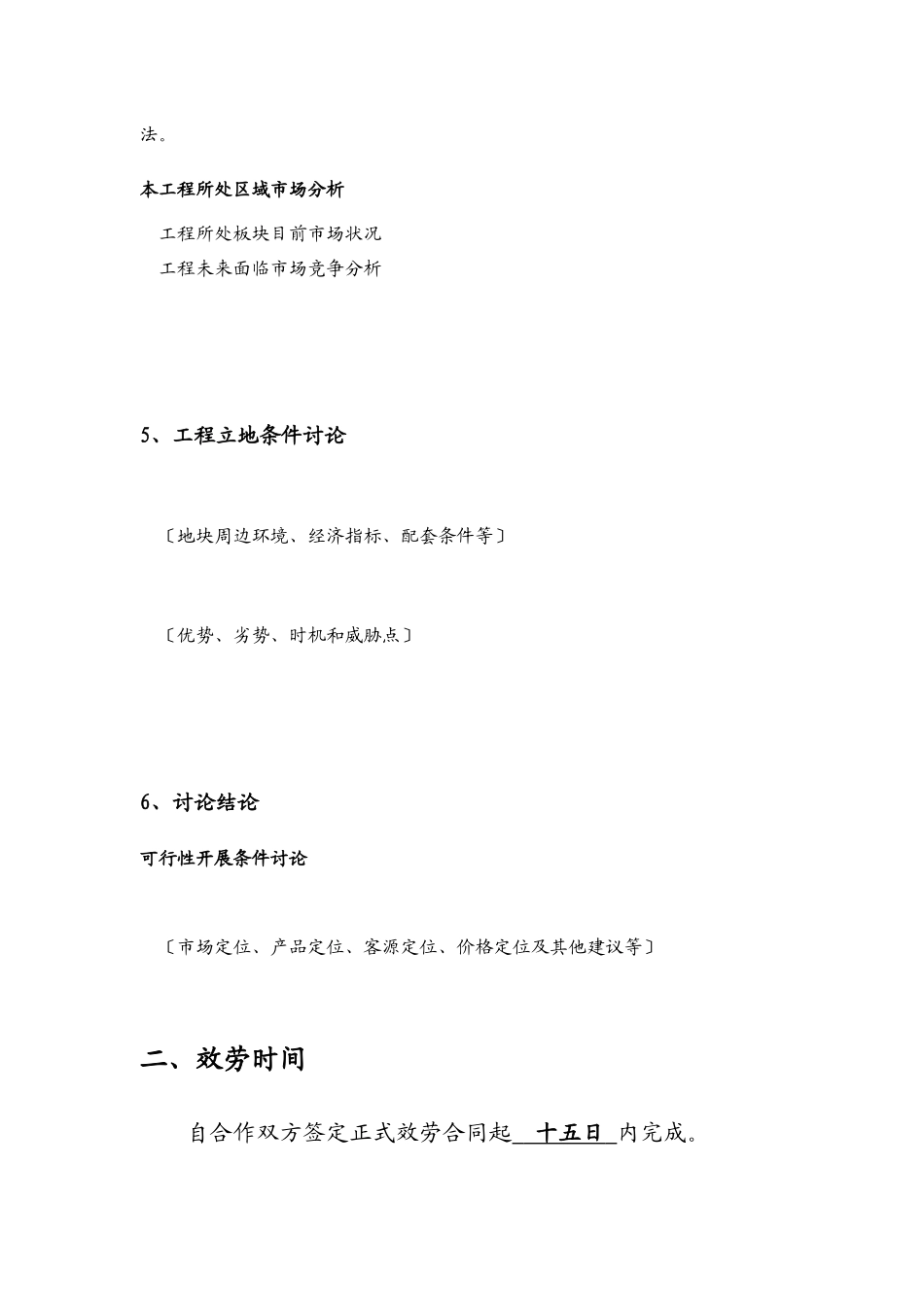 法。

本工程所处区域市场分析

工程所处板块目前市场状况

工程未来面临市场竞争分析

5、工程立地条件讨论

〔地块周边环境、经济指标、配套条件等〕

〔优势、劣势、时机和威胁点〕

6、讨论结论

可行性开展条件讨论

〔市场定位、产品定位、客源定位、价格定位及其他建议等〕

二、效劳时间

自合作双方签定正式效劳合同起 十五日 内完成。